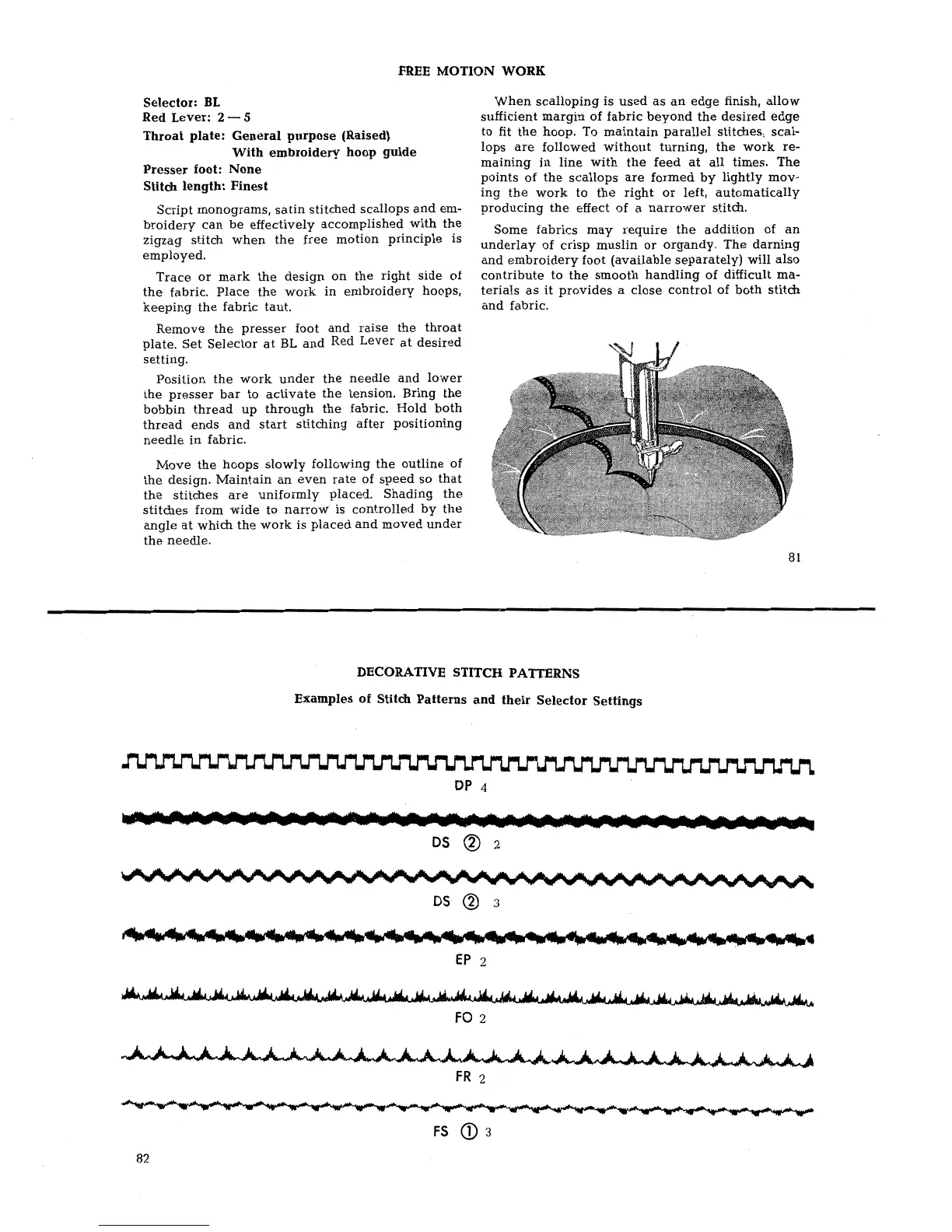 FREE MOTION WORK

Selector: BL
Red Lever: 2 — 5
Throat plate: General purpose (Raised)
With embroidery hoop guide
Presser foot: None
Stitch length: Finest

Script monograms, satin stitched scallops and embroidery can be effectively accomplished with the zigzag stitch when the free motion principle is employed.

Trace or mark the design on the right side of the fabric. Place the work in embroidery hoops, keeping the fabric taut.

Remove the presser foot and raise the throat plate. Set Selector at BL and Red Lever at desired setting.

Position the work under the needle and lower the presser bar to activate the tension. Bring the bobbin thread up through the fabric. Hold both thread ends and start stitching after positioning needle in fabric.

Move the hoops slowly following the outline of the design. Maintain an even rate of speed so that the stitches are uniformly placed. Shading the stitches from wide to narrow is controlled by the angle at which the work is placed and moved under the needle.

When scalloping is used as an edge finish, allow sufficient margin of fabric beyond the desired edge to fit the hoop. To maintain parallel stitches, scallops are followed without turning, the work remaining in line with the feed at all times. The points of the scallops are formed by lightly moving the work to the right or left, automatically producing the effect of a narrower stitch.

Some fabrics may require the addition of an underlay of crisp muslin or organdy. The darning and embroidery foot (available separately) will also contribute to the smooth handling of difficult materials as it provides a close control of both stitch and fabric.

81

DECORATIVE STITCH PATTERNS
Examples of Stitch Patterns and their Selector Settings

DP 4

DS ② 2

DS ② 3

EP 2

FO 2

FR 2

FS ① 3

82